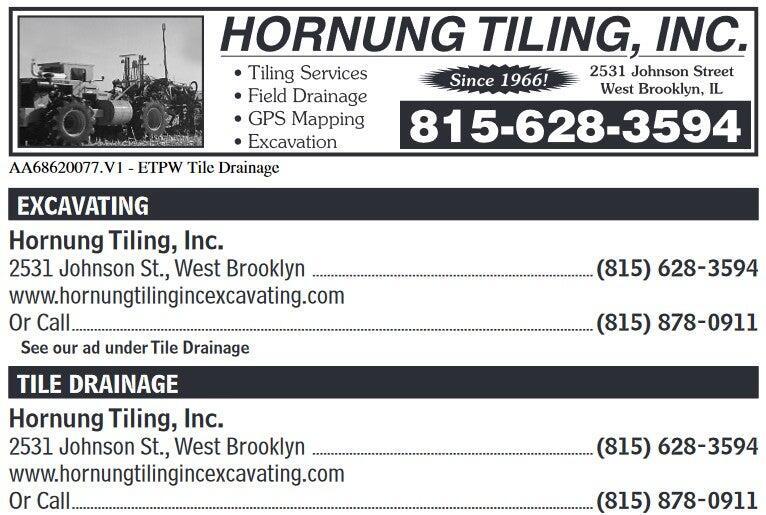 HORNUNG TILING, INC.

• Tiling Services
• Field Drainage
• GPS Mapping
• Excavation

Since 1966!

2531 Johnson Street
West Brooklyn, IL

815-628-3594

AA68620077.V1 - ETPW Tile Drainage

EXCAVATING

Hornung Tiling, Inc.
2531 Johnson St., West Brooklyn (815) 628-3594
www.hornungtilingincexcavating.com
Or Call (815) 878-0911
See our ad under Tile Drainage

TILE DRAINAGE

Hornung Tiling, Inc.
2531 Johnson St., West Brooklyn (815) 628-3594
www.hornungtilingincexcavating.com
Or Call (815) 878-0911